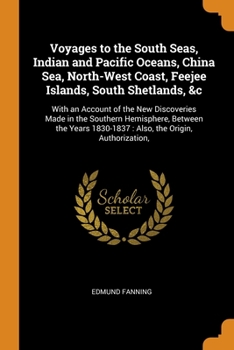 Voyages to the South Seas, Indian and Pacific Oceans, China Sea, North-West Coast, Feejee Islands, South Shetlands, &c

With an Account of the New Discoveries Made in the Southern Hemisphere, Between the Years 1830-1837 : Also, the Origin, Authorization,

Scholar SELECT

EDMUND FANNING